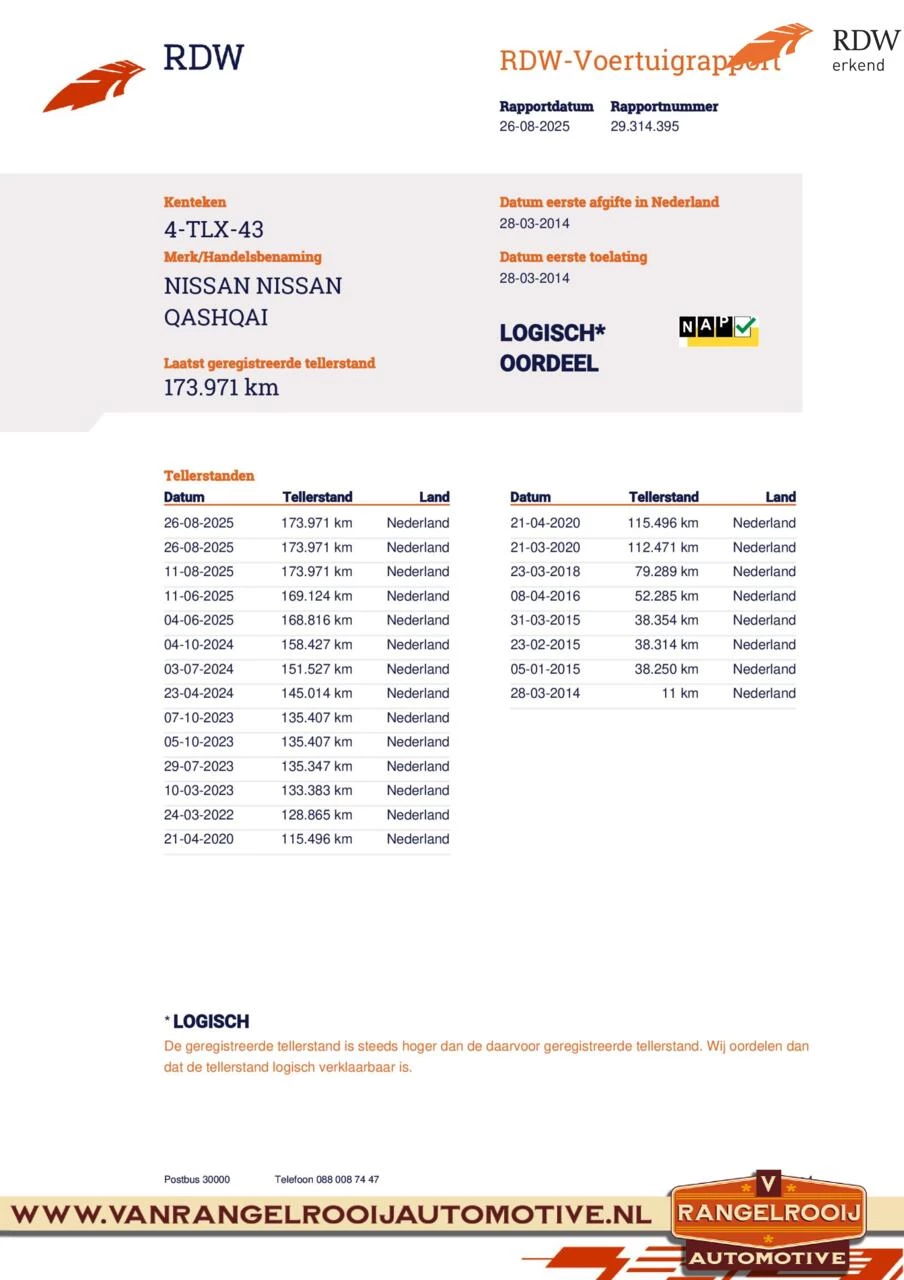 RDW

RDW-Voertuigrapport

RDW erkend

Rapportdatum
26-08-2025

Rapportnummer
29.314.395

Kenteken
4-TLX-43

Merk/Handelsbenaming
NISSAN NISSAN QASHQAI

Laatst geregistreerde tellerstand
173.971 km

Datum eerste afgifte in Nederland
28-03-2014

Datum eerste toelating
28-03-2014

LOGISCH* OORDEEL

NAP

Tellerstanden

| Datum | Tellerstand | Land |
|---|---|---|
| 26-08-2025 | 173.971 km | Nederland |
| 26-08-2025 | 173.971 km | Nederland |
| 11-08-2025 | 173.971 km | Nederland |
| 11-06-2025 | 169.124 km | Nederland |
| 04-06-2025 | 168.816 km | Nederland |
| 04-10-2024 | 158.427 km | Nederland |
| 03-07-2024 | 151.527 km | Nederland |
| 23-04-2024 | 145.014 km | Nederland |
| 07-10-2023 | 135.407 km | Nederland |
| 05-10-2023 | 135.407 km | Nederland |
| 29-07-2023 | 135.347 km | Nederland |
| 10-03-2023 | 133.383 km | Nederland |
| 24-03-2022 | 128.865 km | Nederland |
| 21-04-2020 | 115.496 km | Nederland |

| Datum | Tellerstand | Land |
|---|---|---|
| 21-04-2020 | 115.496 km | Nederland |
| 21-03-2020 | 112.471 km | Nederland |
| 23-03-2018 | 79.289 km | Nederland |
| 08-04-2016 | 52.285 km | Nederland |
| 31-03-2015 | 38.354 km | Nederland |
| 23-02-2015 | 38.314 km | Nederland |
| 05-01-2015 | 38.250 km | Nederland |
| 28-03-2014 | 11 km | Nederland |

* LOGISCH
De geregistreerde tellerstand is steeds hoger dan de daarvoor geregistreerde tellerstand. Wij oordelen dan dat de tellerstand logisch verklaarbaar is.

Postbus 30000    Telefoon 088 008 74 47

WWW.VANRANGELROOIJAUTOMOTIVE.NL

V RANGELROOIJ AUTOMOTIVE